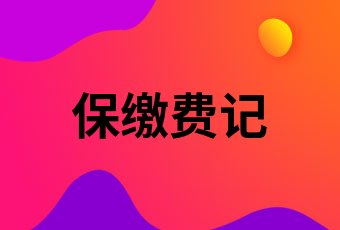 保缴费记